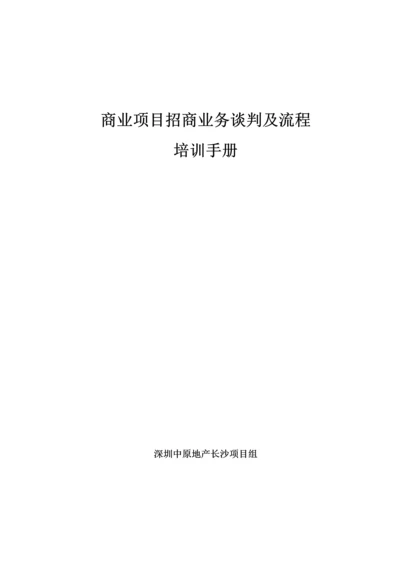 商业项目招商业务谈判及流程

培训手册

深圳中原地产长沙项目组